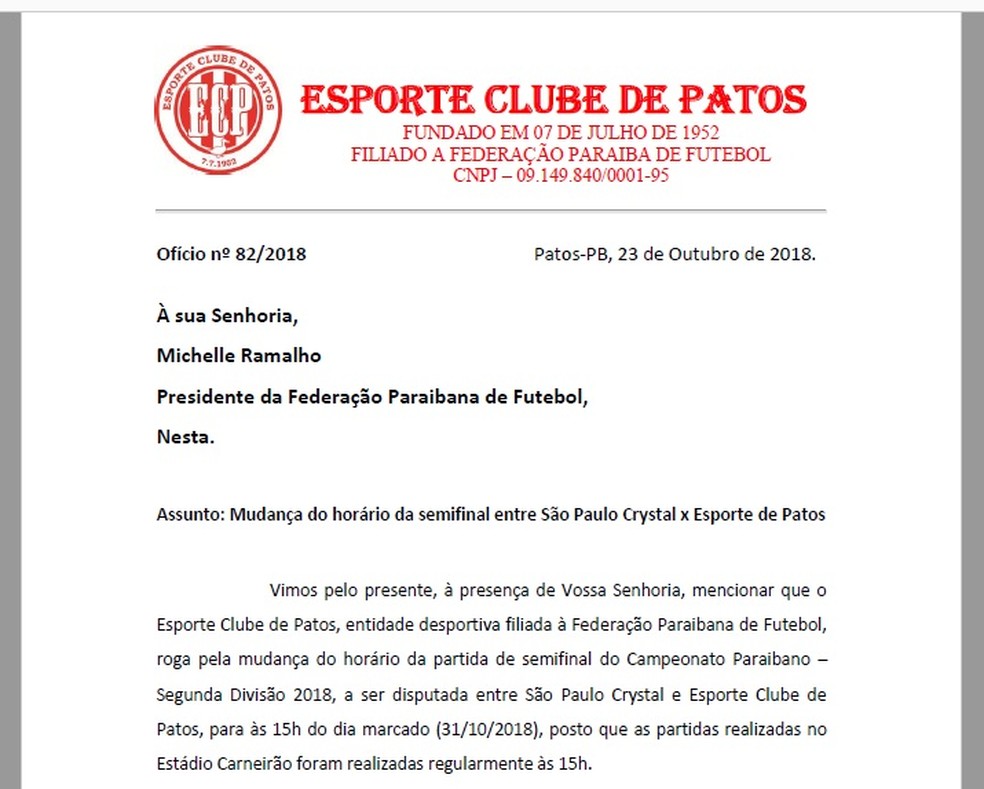 ESPORTE CLUBE DE PATOS
ECP
7.7.1952

ESPORTE CLUBE DE PATOS
FUNDADO EM 07 DE JULHO DE 1952
FILIADO A FEDERAÇÃO PARAIBA DE FUTEBOL
CNPJ – 09.149.840/0001-95

Ofício nº 82/2018 Patos-PB, 23 de Outubro de 2018.

À sua Senhoria,

Michelle Ramalho

Presidente da Federação Paraibana de Futebol,

Nesta.

Assunto: Mudança do horário da semifinal entre São Paulo Crystal x Esporte de Patos

Vimos pelo presente, à presença de Vossa Senhoria, mencionar que o Esporte Clube de Patos, entidade desportiva filiada à Federação Paraibana de Futebol, roga pela mudança do horário da partida de semifinal do Campeonato Paraibano – Segunda Divisão 2018, a ser disputada entre São Paulo Crystal e Esporte Clube de Patos, para às 15h do dia marcado (31/10/2018), posto que as partidas realizadas no Estádio Carneirão foram realizadas regularmente às 15h.